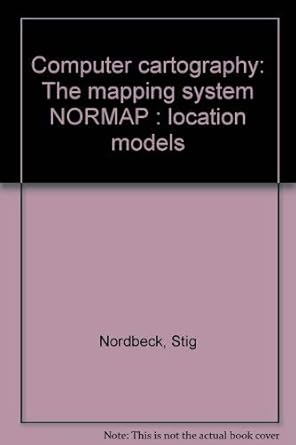 Computer cartography: The mapping system NORMAP : location models

Nordbeck, Stig

Note: This is not the actual book cover